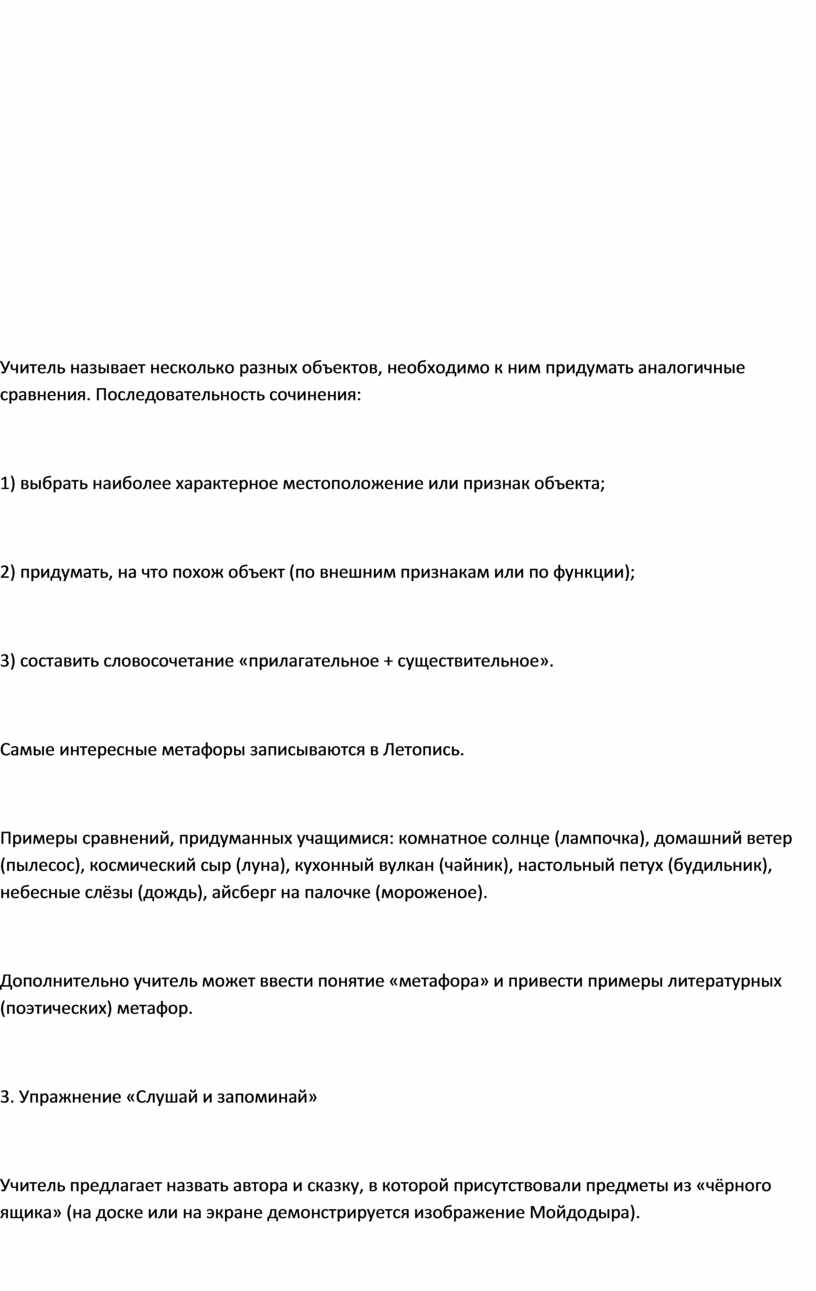 Учитель называет несколько разных объектов, необходимо к ним придумать аналогичные сравнения. Последовательность сочинения:

1) выбрать наиболее характерное местоположение или признак объекта;

2) придумать, на что похож объект (по внешним признакам или по функции);

3) составить словосочетание «прилагательное + существительное».

Самые интересные метафоры записываются в Летопись.

Примеры сравнений, придуманных учащимися: комнатное солнце (лампочка), домашний ветер (пылесос), космический сыр (луна), кухонный вулкан (чайник), настольный петух (будильник), небесные слёзы (дождь), айсберг на палочке (мороженое).

Дополнительно учитель может ввести понятие «метафора» и привести примеры литературных (поэтических) метафор.

3. Упражнение «Слушай и запоминай»

Учитель предлагает назвать автора и сказку, в которой присутствовали предметы из «чёрного ящика» (на доске или на экране демонстрируется изображение Мойдодыра).